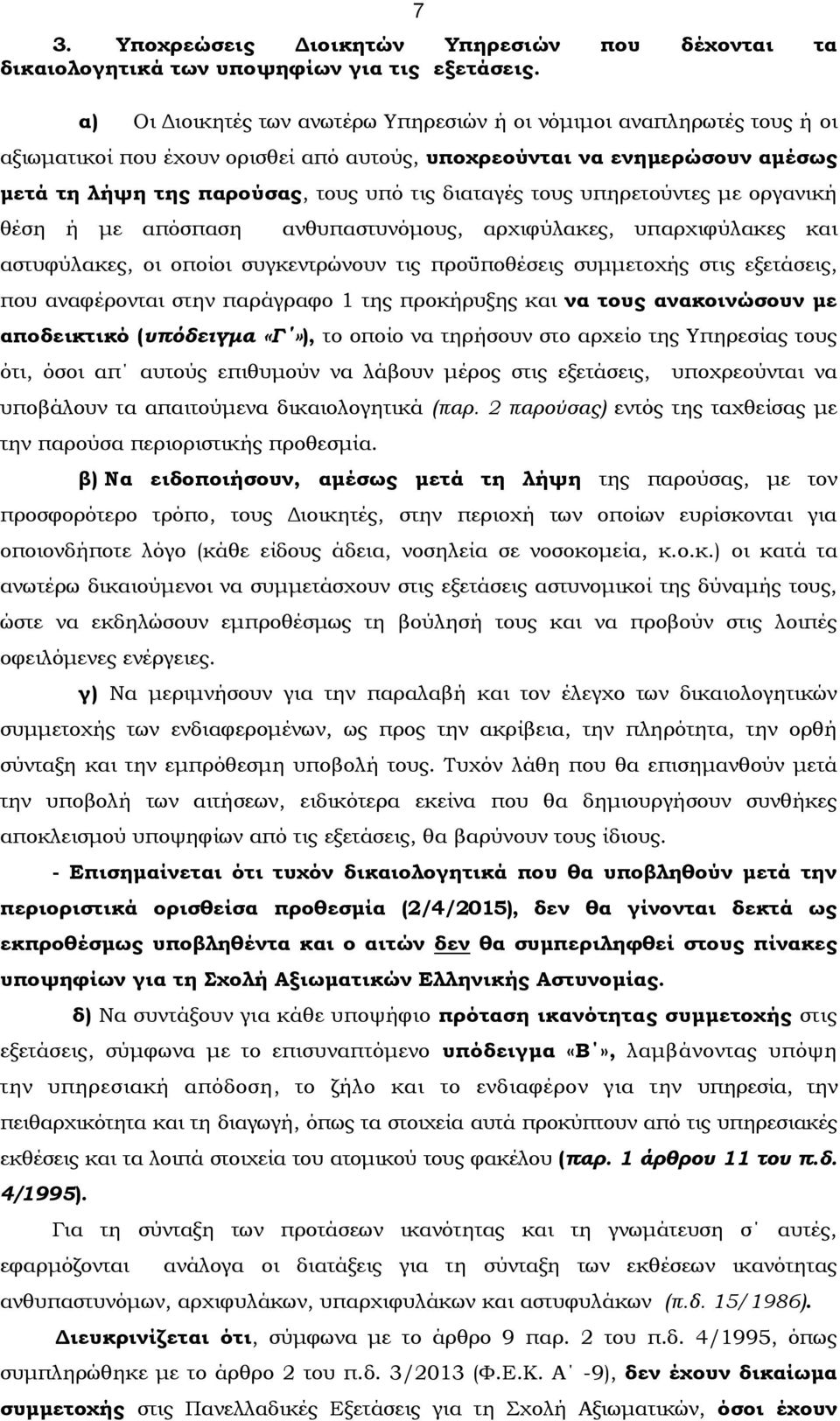 7

3. Υποχρεώσεις Διοικητών Υπηρεσιών που δέχονται τα δικαιολογητικά των υποψηφίων για τις εξετάσεις.

α) Οι Διοικητές των ανωτέρω Υπηρεσιών ή οι νόμιμοι αναπληρωτές τους ή οι αξιωματικοί που έχουν ορισθεί από αυτούς, υποχρεούνται να ενημερώσουν αμέσως μετά τη λήψη της παρούσας, τους υπό τις διαταγές τους υπηρετούντες με οργανική θέση ή με απόσπαση ανθυπαστυνόμους, αρχιφύλακες, υπαρχιφύλακες και αστυφύλακες, οι οποίοι συγκεντρώνουν τις προϋποθέσεις συμμετοχής στις εξετάσεις, που αναφέρονται στην παράγραφο 1 της προκήρυξης και να τους ανακοινώσουν με αποδεικτικό (υπόδειγμα «Γ΄»), το οποίο να τηρήσουν στο αρχείο της Υπηρεσίας τους ότι, όσοι απ΄ αυτούς επιθυμούν να λάβουν μέρος στις εξετάσεις, υποχρεούνται να υποβάλουν τα απαιτούμενα δικαιολογητικά (παρ. 2 παρούσας) εντός της ταχθείσας με την παρούσα περιοριστικής προθεσμία.

β) Να ειδοποιήσουν, αμέσως μετά τη λήψη της παρούσας, με τον προσφορότερο τρόπο, τους Διοικητές, στην περιοχή των οποίων ευρίσκονται για οποιονδήποτε λόγο (κάθε είδους άδεια, νοσηλεία σε νοσοκομεία, κ.ο.κ.) οι κατά τα ανωτέρω δικαιούμενοι να συμμετάσχουν στις εξετάσεις αστυνομικοί της δύναμής τους, ώστε να εκδηλώσουν εμπροθέσμως τη βούλησή τους και να προβούν στις λοιπές οφειλόμενες ενέργειες.

γ) Να μεριμνήσουν για την παραλαβή και τον έλεγχο των δικαιολογητικών συμμετοχής των ενδιαφερομένων, ως προς την ακρίβεια, την πληρότητα, την ορθή σύνταξη και την εμπρόθεσμη υποβολή τους. Τυχόν λάθη που θα επισημανθούν μετά την υποβολή των αιτήσεων, ειδικότερα εκείνα που θα δημιουργήσουν συνθήκες αποκλεισμού υποψηφίων από τις εξετάσεις, θα βαρύνουν τους ίδιους.

- Επισημαίνεται ότι τυχόν δικαιολογητικά που θα υποβληθούν μετά την περιοριστικά ορισθείσα προθεσμία (2/4/2015), δεν θα γίνονται δεκτά ως εκπροθέσμως υποβληθέντα και ο αιτών δεν θα συμπεριληφθεί στους πίνακες υποψηφίων για τη Σχολή Αξιωματικών Ελληνικής Αστυνομίας.

δ) Να συντάξουν για κάθε υποψήφιο πρόταση ικανότητας συμμετοχής στις εξετάσεις, σύμφωνα με το επισυναπτόμενο υπόδειγμα «Β΄», λαμβάνοντας υπόψη την υπηρεσιακή απόδοση, το ζήλο και το ενδιαφέρον για την υπηρεσία, την πειθαρχικότητα και τη διαγωγή, όπως τα στοιχεία αυτά προκύπτουν από τις υπηρεσιακές εκθέσεις και τα λοιπά στοιχεία του ατομικού τους φακέλου (παρ. 1 άρθρου 11 του π.δ. 4/1995).

Για τη σύνταξη των προτάσεων ικανότητας και τη γνωμάτευση σ΄ αυτές, εφαρμόζονται ανάλογα οι διατάξεις για τη σύνταξη των εκθέσεων ικανότητας ανθυπαστυνόμων, αρχιφυλάκων, υπαρχιφυλάκων και αστυφυλάκων (π.δ. 15/1986).

Διευκρινίζεται ότι, σύμφωνα με το άρθρο 9 παρ. 2 του π.δ. 4/1995, όπως συμπληρώθηκε με το άρθρο 2 του π.δ. 3/2013 (Φ.Ε.Κ. Α΄ -9), δεν έχουν δικαίωμα συμμετοχής στις Πανελλαδικές Εξετάσεις για τη Σχολή Αξιωματικών, όσοι έχουν